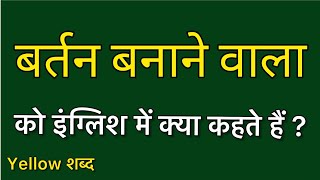 बर्तन बनाने वाला

को इंग्लिश में क्या कहते हैं ?

Yellow शब्द